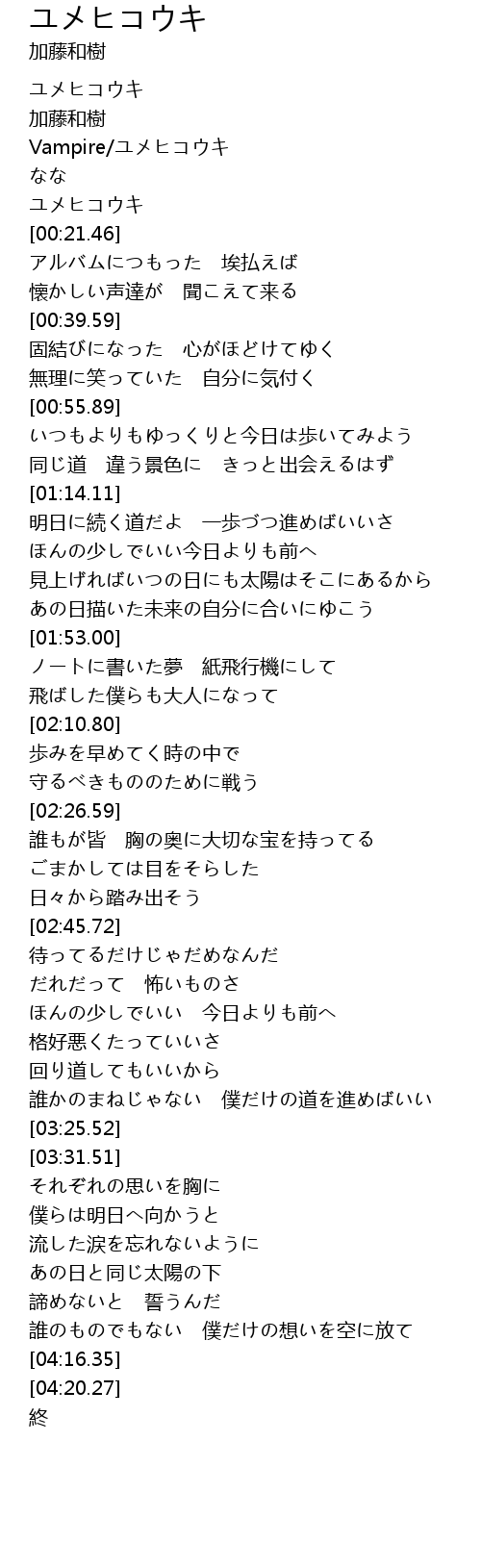 ユメヒコウキ
加藤和樹

ユメヒコウキ
加藤和樹
Vampire/ユメヒコウキ
なな
ユメヒコウキ
[00:21.46]
アルバムにつもった　埃払えば
懐かしい声達が　聞こえて来る
[00:39.59]
固結びになった　心がほどけてゆく
無理に笑っていた　自分に気付く
[00:55.89]
いつもよりもゆっくりと今日は歩いてみよう
同じ道　違う景色に　きっと出会えるはず
[01:14.11]
明日に続く道だよ　一歩づつ進めばいいさ
ほんの少しでいい今日よりも前へ
見上げればいつの日にも太陽はそこにあるから
あの日描いた未来の自分に合いにゆこう
[01:53.00]
ノートに書いた夢　紙飛行機にして
飛ばした僕らも大人になって
[02:10.80]
歩みを早めてく時の中で
守るべきもののために戦う
[02:26.59]
誰もが皆　胸の奥に大切な宝を持ってる
ごまかしては目をそらした
日々から踏み出そう
[02:45.72]
待ってるだけじゃだめなんだ
だれだって　怖いものさ
ほんの少しでいい　今日よりも前へ
格好悪くたっていいさ
回り道してもいいから
誰かのまねじゃない　僕だけの道を進めばいい
[03:25.52]
[03:31.51]
それぞれの思いを胸に
僕らは明日へ向かうと
流した涙を忘れないように
あの日と同じ太陽の下
諦めないと　誓うんだ
誰のものでもない　僕だけの想いを空に放て
[04:16.35]
[04:20.27]
終